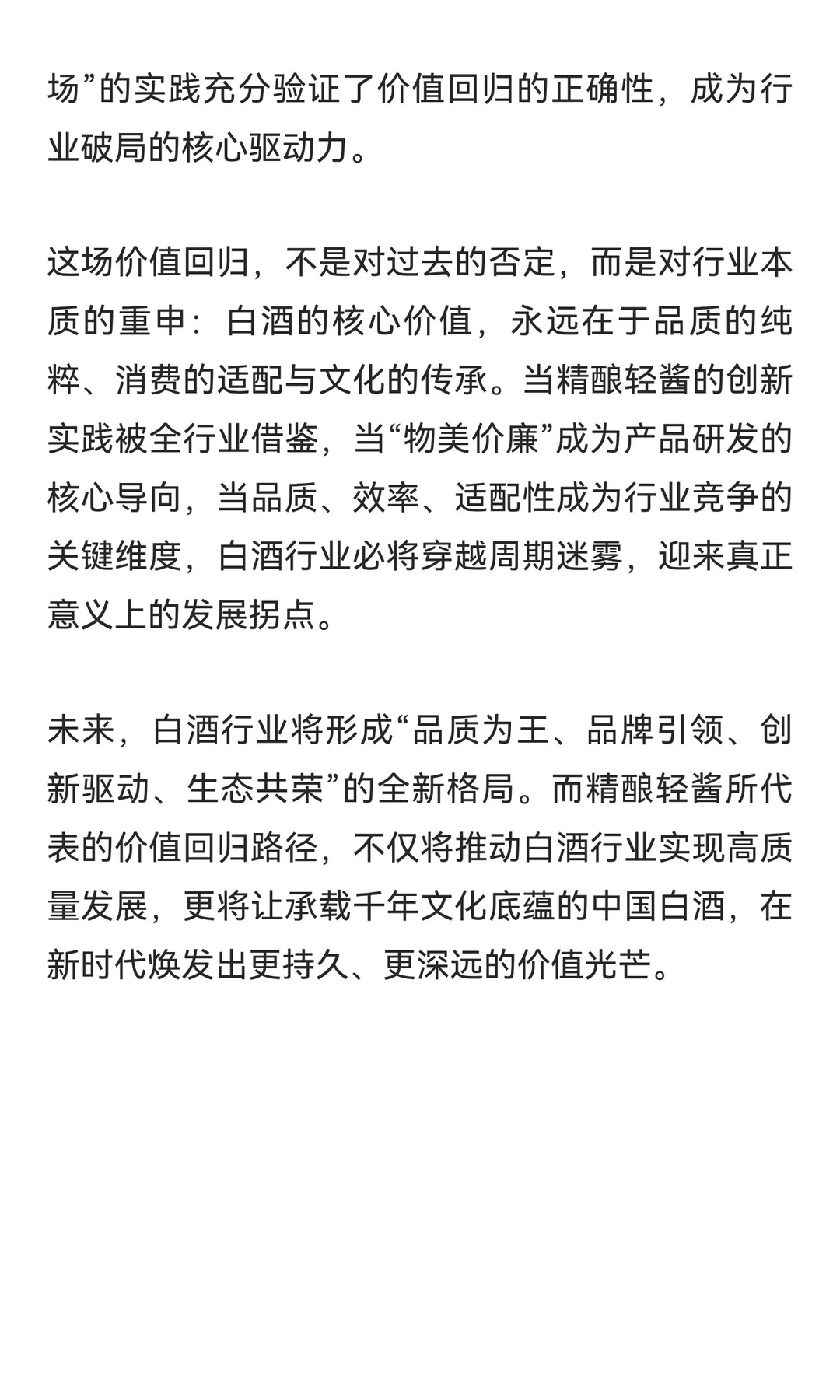 场”的实践充分验证了价值回归的正确性，成为行业破局的核心驱动力。

这场价值回归，不是对过去的否定，而是对行业本质的重申：白酒的核心价值，永远在于品质的纯粹、消费的适配与文化的传承。当精酿轻酱的创新实践被全行业借鉴，当“物美价廉”成为产品研发的核心导向，当品质、效率、适配性成为行业竞争的关键维度，白酒行业必将穿越周期迷雾，迎来真正意义上的发展拐点。

未来，白酒行业将形成“品质为王、品牌引领、创新驱动、生态共荣”的全新格局。而精酿轻酱所代表的价值回归路径，不仅将推动白酒行业实现高质量发展，更将让承载千年文化底蕴的中国白酒，在新时代焕发出更持久、更深远的价值光芒。